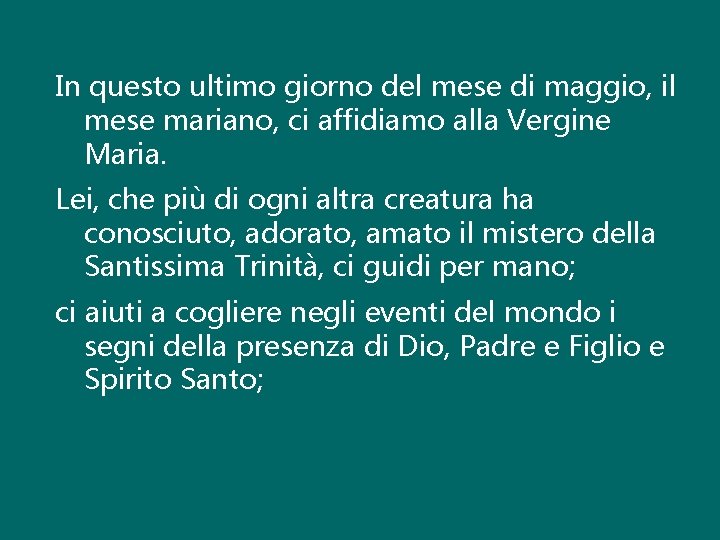 In questo ultimo giorno del mese di maggio, il mese mariano, ci affidiamo alla Vergine Maria.

Lei, che più di ogni altra creatura ha conosciuto, adorato, amato il mistero della Santissima Trinità, ci guidi per mano;

ci aiuti a cogliere negli eventi del mondo i segni della presenza di Dio, Padre e Figlio e Spirito Santo;